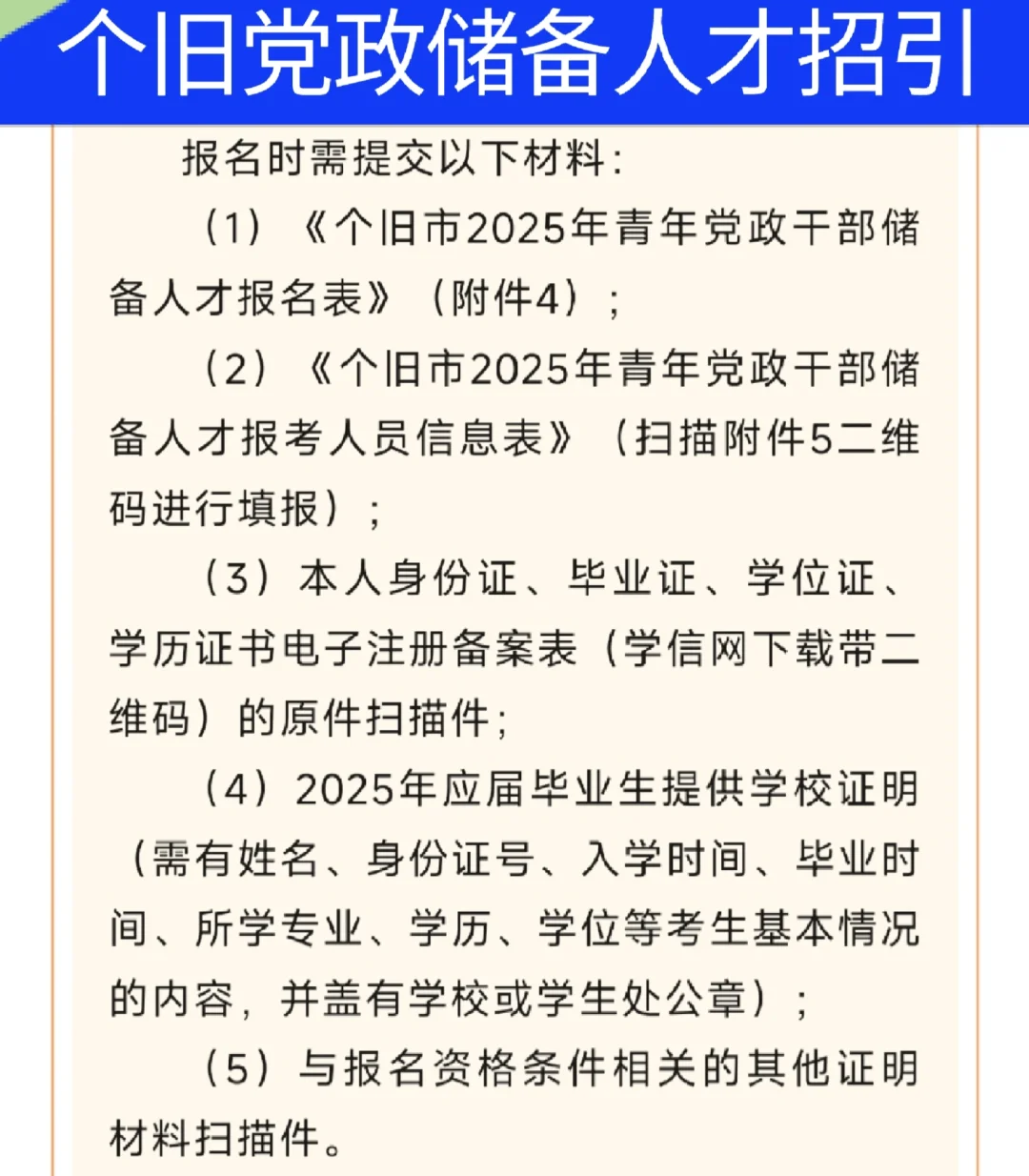 个旧党政储备人才招引

报名时需提交以下材料：

（1）《个旧市2025年青年党政干部储备人才报名表》（附件4）；

（2）《个旧市2025年青年党政干部储备人才报考人员信息表》（扫描附件5二维码进行填报）；

（3）本人身份证、毕业证、学位证、学历证书电子注册备案表（学信网下载带二维码）的原件扫描件；

（4）2025年应届毕业生提供学校证明（需有姓名、身份证号、入学时间、毕业时间、所学专业、学历、学位等考生基本情况的内容，并盖有学校或学生处公章）；

（5）与报名资格条件相关的其他证明材料扫描件。